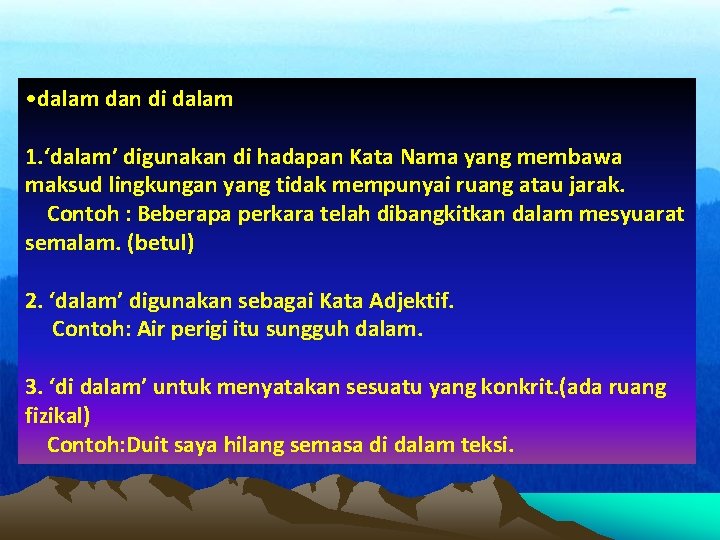 •dalam dan di dalam

1.‘dalam’ digunakan di hadapan Kata Nama yang membawa maksud lingkungan yang tidak mempunyai ruang atau jarak.
Contoh : Beberapa perkara telah dibangkitkan dalam mesyuarat semalam. (betul)

2. ‘dalam’ digunakan sebagai Kata Adjektif.
Contoh: Air perigi itu sungguh dalam.

3. ‘di dalam’ untuk menyatakan sesuatu yang konkrit.(ada ruang fizikal)
Contoh:Duit saya hilang semasa di dalam teksi.